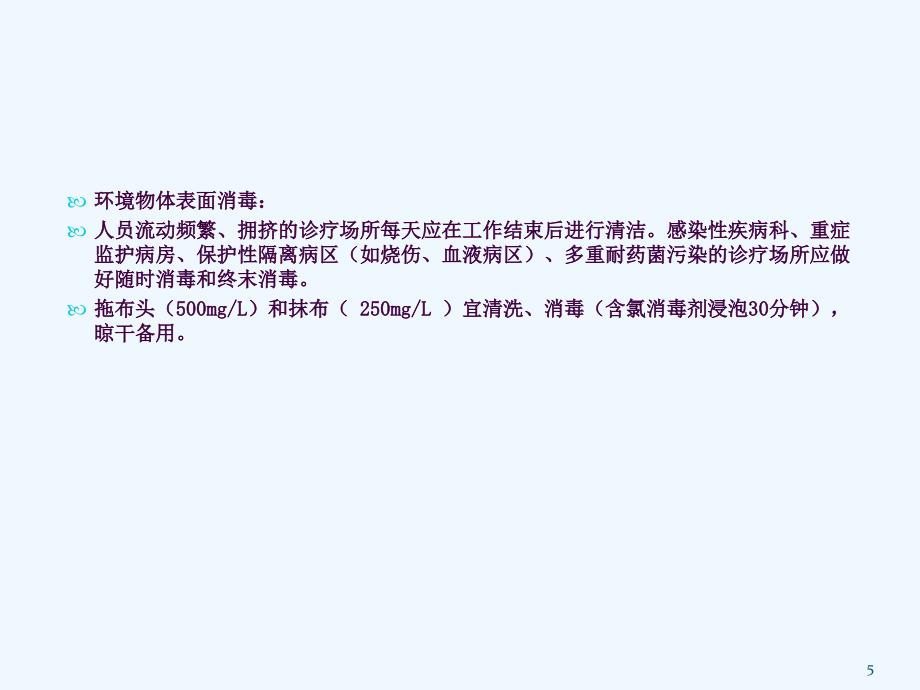 环境物体表面消毒：

人员流动频繁、拥挤的诊疗场所每天应在工作结束后进行清洁。感染性疾病科、重症监护病房、保护性隔离病区（如烧伤、血液病区）、多重耐药菌污染的诊疗场所应做好随时消毒和终末消毒。

拖布头（500mg/L）和抹布（ 250mg/L ）宜清洗、消毒（含氯消毒剂浸泡30分钟），晾干备用。

5